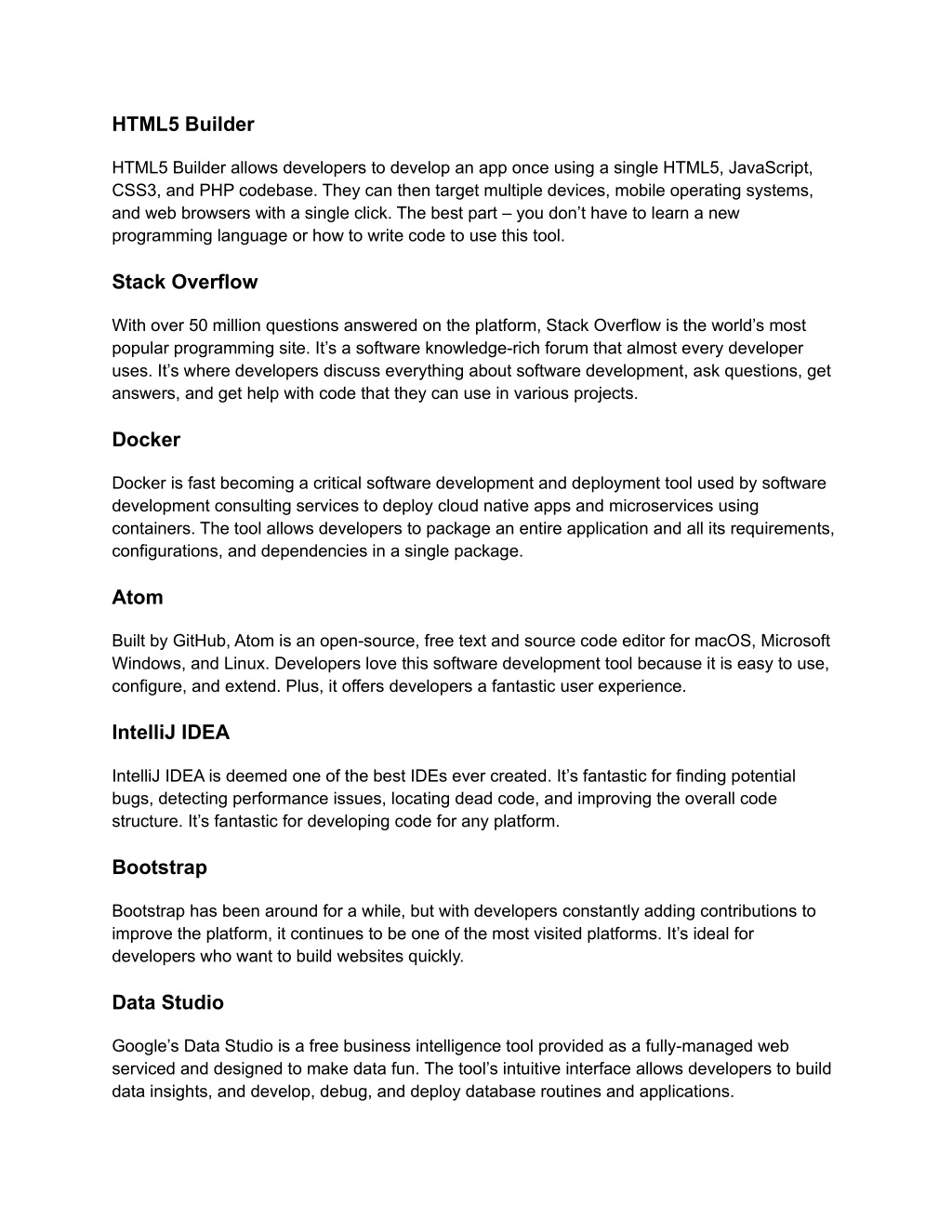 HTML5 Builder

HTML5 Builder allows developers to develop an app once using a single HTML5, JavaScript, CSS3, and PHP codebase. They can then target multiple devices, mobile operating systems, and web browsers with a single click. The best part – you don’t have to learn a new programming language or how to write code to use this tool.

Stack Overflow

With over 50 million questions answered on the platform, Stack Overflow is the world’s most popular programming site. It’s a software knowledge-rich forum that almost every developer uses. It’s where developers discuss everything about software development, ask questions, get answers, and get help with code that they can use in various projects.

Docker

Docker is fast becoming a critical software development and deployment tool used by software development consulting services to deploy cloud native apps and microservices using containers. The tool allows developers to package an entire application and all its requirements, configurations, and dependencies in a single package.

Atom

Built by GitHub, Atom is an open-source, free text and source code editor for macOS, Microsoft Windows, and Linux. Developers love this software development tool because it is easy to use, configure, and extend. Plus, it offers developers a fantastic user experience.

IntelliJ IDEA

IntelliJ IDEA is deemed one of the best IDEs ever created. It’s fantastic for finding potential bugs, detecting performance issues, locating dead code, and improving the overall code structure. It’s fantastic for developing code for any platform.

Bootstrap

Bootstrap has been around for a while, but with developers constantly adding contributions to improve the platform, it continues to be one of the most visited platforms. It’s ideal for developers who want to build websites quickly.

Data Studio

Google’s Data Studio is a free business intelligence tool provided as a fully-managed web serviced and designed to make data fun. The tool’s intuitive interface allows developers to build data insights, and develop, debug, and deploy database routines and applications.